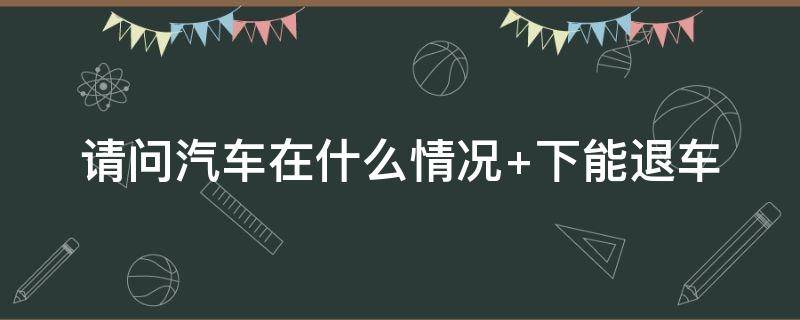 请问汽车在什么情况+下能退车